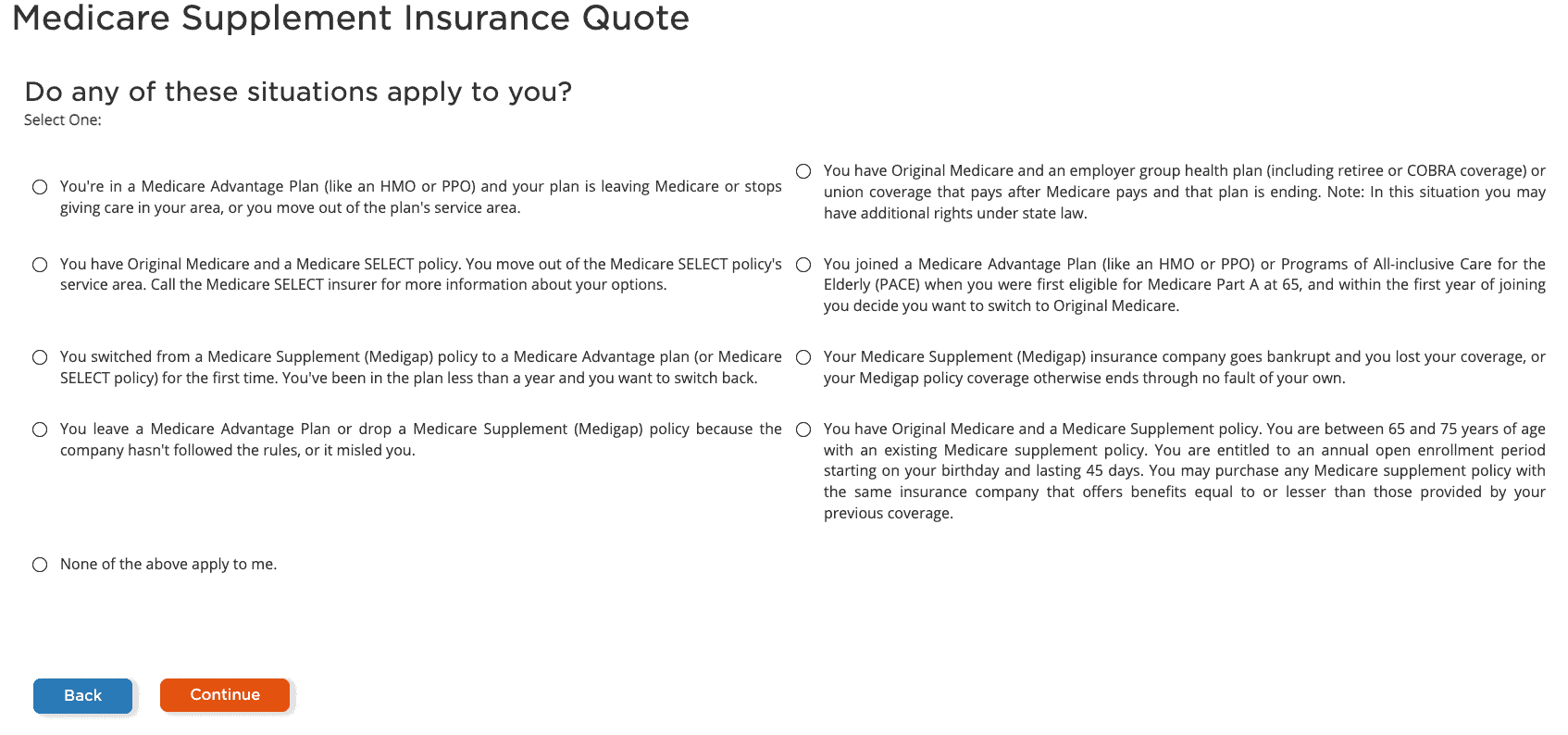 Medicare Supplement Insurance Quote

Do any of these situations apply to you?
Select One:

You're in a Medicare Advantage Plan (like an HMO or PPO) and your plan is leaving Medicare or stops giving care in your area, or you move out of the plan's service area.

You have Original Medicare and a Medicare SELECT policy. You move out of the Medicare SELECT policy's service area. Call the Medicare SELECT insurer for more information about your options.

You switched from a Medicare Supplement (Medigap) policy to a Medicare Advantage plan (or Medicare SELECT policy) for the first time. You've been in the plan less than a year and you want to switch back.

You leave a Medicare Advantage Plan or drop a Medicare Supplement (Medigap) policy because the company hasn't followed the rules, or it misled you.

None of the above apply to me.

You have Original Medicare and an employer group health plan (including retiree or COBRA coverage) or union coverage that pays after Medicare pays and that plan is ending. Note: In this situation you may have additional rights under state law.

You joined a Medicare Advantage Plan (like an HMO or PPO) or Programs of All-inclusive Care for the Elderly (PACE) when you were first eligible for Medicare Part A at 65, and within the first year of joining you decide you want to switch to Original Medicare.

Your Medicare Supplement (Medigap) insurance company goes bankrupt and you lost your coverage, or your Medigap policy coverage otherwise ends through no fault of your own.

You have Original Medicare and a Medicare Supplement policy. You are between 65 and 75 years of age with an existing Medicare supplement policy. You are entitled to an annual open enrollment period starting on your birthday and lasting 45 days. You may purchase any Medicare supplement policy with the same insurance company that offers benefits equal to or lesser than those provided by your previous coverage.

Back

Continue